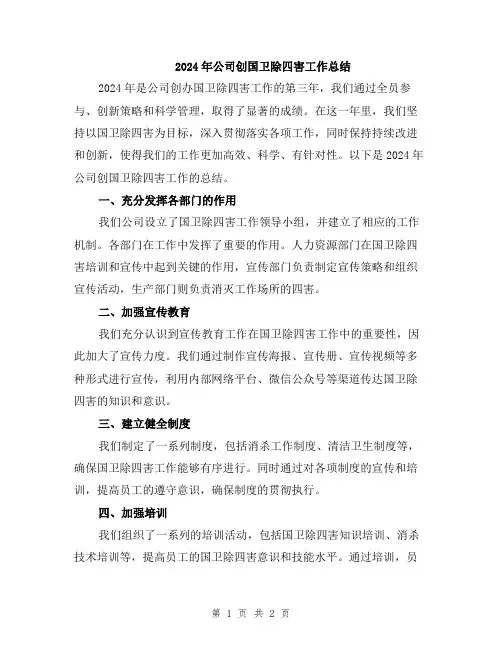 2024年公司创国卫除四害工作总结

2024年是公司创办国卫除四害工作的第三年，我们通过全员参与、创新策略和科学管理，取得了显著的成绩。在这一年里，我们坚持以国卫除四害为目标，深入贯彻落实各项工作，同时保持持续改进和创新，使得我们的工作更加高效、科学、有针对性。以下是2024年公司创国卫除四害工作的总结。

一、充分发挥各部门的作用

我们公司设立了国卫除四害工作领导小组，并建立了相应的工作机制。各部门在工作中发挥了重要的作用。人力资源部门在国卫除四害培训和宣传中起到关键的作用，宣传部门负责制定宣传策略和组织宣传活动，生产部门则负责消灭工作场所的四害。

二、加强宣传教育

我们充分认识到宣传教育工作在国卫除四害工作中的重要性，因此加大了宣传力度。我们通过制作宣传海报、宣传册、宣传视频等多种形式进行宣传，利用内部网络平台、微信公众号等渠道传达国卫除四害的知识和意识。

三、建立健全制度

我们制定了一系列制度，包括消杀工作制度、清洁卫生制度等，确保国卫除四害工作能够有序进行。同时通过对各项制度的宣传和培训，提高员工的遵守意识，确保制度的贯彻执行。

四、加强培训

我们组织了一系列的培训活动，包括国卫除四害知识培训、消杀技术培训等，提高员工的国卫除四害意识和技能水平。通过培训，员

第 1 页 共 2 页